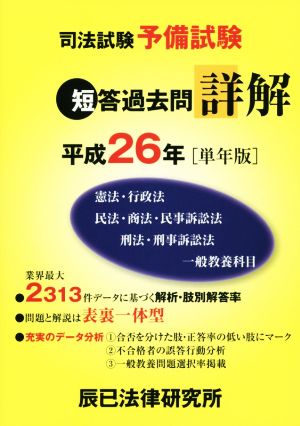 司法試験 予備試験

短答過去問 詳解

平成26年［単年版］

憲法・行政法
民法・商法・民事訴訟法
刑法・刑事訴訟法
一般教養科目

業界最大
●2313件データに基づく解析・肢別解答率
●問題と解説は表裏一体型
●充実のデータ分析 ①合否を分けた肢・正答率の低い肢にマーク
②不合格者の誤答行動分析
③一般教養問題選択率掲載

辰已法律研究所